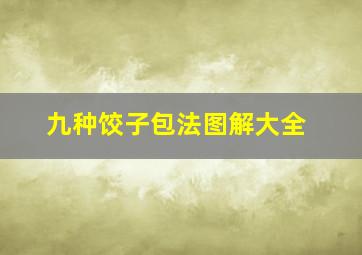 九种饺子包法图解大全